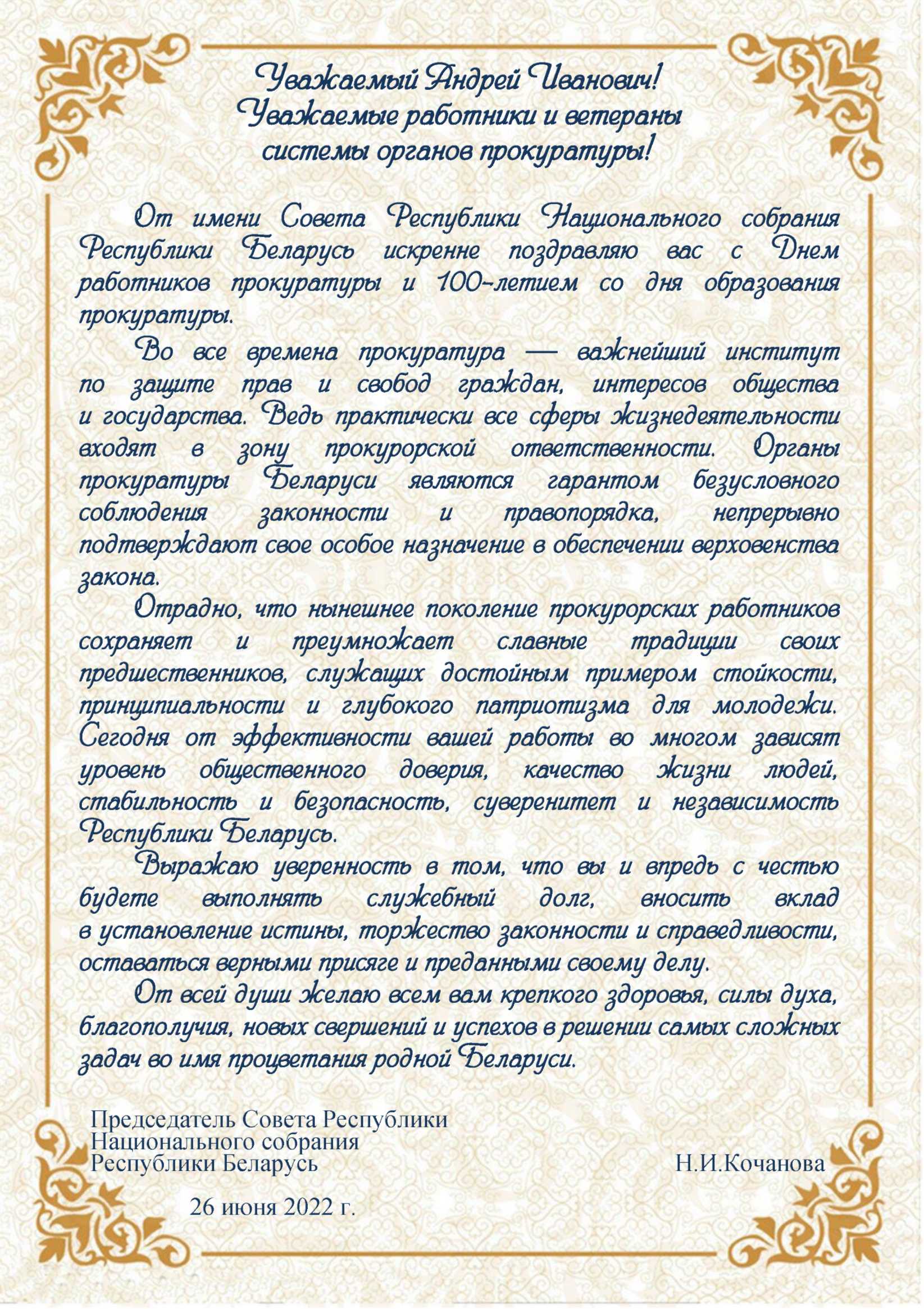 Уважаемый Андрей Иванович!
Уважаемые работники и ветераны системы органов прокуратуры!

От имени Совета Республики Национального собрания Республики Беларусь искренне поздравляю вас с Днем работников прокуратуры и 100-летием со дня образования прокуратуры.

Во все времена прокуратура — важнейший институт по защите прав и свобод граждан, интересов общества и государства. Ведь практически все сферы жизнедеятельности входят в зону прокурорской ответственности. Органы прокуратуры Беларуси являются гарантом безусловного соблюдения законности и правопорядка, непрерывно подтверждают свое особое назначение в обеспечении верховенства закона.

Отрадно, что нынешнее поколение прокурорских работников сохраняет и преумножает славные традиции своих предшественников, служащих достойным примером стойкости, принципиальности и глубокого патриотизма для молодежи. Сегодня от эффективности вашей работы во многом зависят уровень общественного доверия, качество жизни людей, стабильность и безопасность, суверенитет и независимость Республики Беларусь.

Выражаю уверенность в том, что вы и впредь с честью будете выполнять служебный долг, вносить вклад в установление истины, торжество законности и справедливости, оставаться верными присяге и преданными своему делу.

От всей души желаю всем вам крепкого здоровья, силы духа, благополучия, новых свершений и успехов в решении самых сложных задач во имя процветания родной Беларуси.

Председатель Совета Республики
Национального собрания
Республики Беларусь Н.И.Кочанова

26 июня 2022 г.